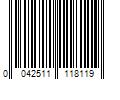 0 042511 118119